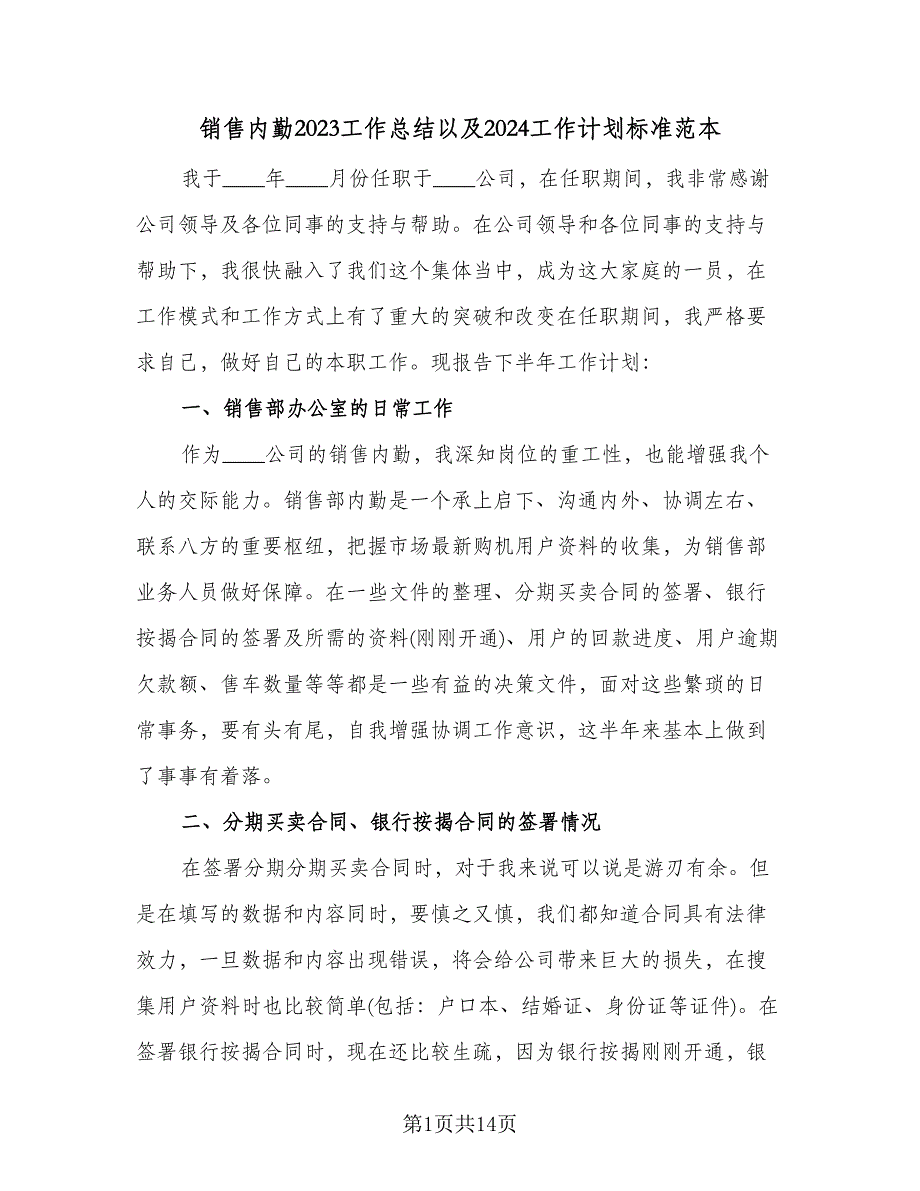 销售内勤2023工作总结以及2024工作计划标准范本

我于____年____月份任职于____公司，在任职期间，我非常感谢公司领导及各位同事的支持与帮助。在公司领导和各位同事的支持与帮助下，我很快融入了我们这个集体当中，成为这大家庭的一员，在工作模式和工作方式上有了重大的突破和改变在任职期间，我严格要求自己，做好自己的本职工作。现报告下半年工作计划：

一、销售部办公室的日常工作

作为____公司的销售内勤，我深知岗位的重工性，也能增强我个人的交际能力。销售部内勤是一个承上启下、沟通内外、协调左右、联系八方的重要枢纽，把握市场最新购机用户资料的收集，为销售部业务人员做好保障。在一些文件的整理、分期买卖合同的签署、银行按揭合同的签署及所需的资料(刚刚开通)、用户的回款进度、用户逾期欠款额、售车数量等等都是一些有益的决策文件，面对这些繁琐的日常事务，要有头有尾，自我增强协调工作意识，这半年来基本上做到了事事有着落。

二、分期买卖合同、银行按揭合同的签署情况

在签署分期分期买卖合同时，对于我来说可以说是游刃有余。但是在填写的数据和内容同时，要慎之又慎，我们都知道合同具有法律效力，一旦数据和内容出现错误，将会给公司带来巨大的损失，在搜集用户资料时也比较简单(包括：户口本、结婚证、身份证等证件)。在签署银行按揭合同时，现在还比较生疏，因为银行按揭刚刚开通，银

第1页共14页